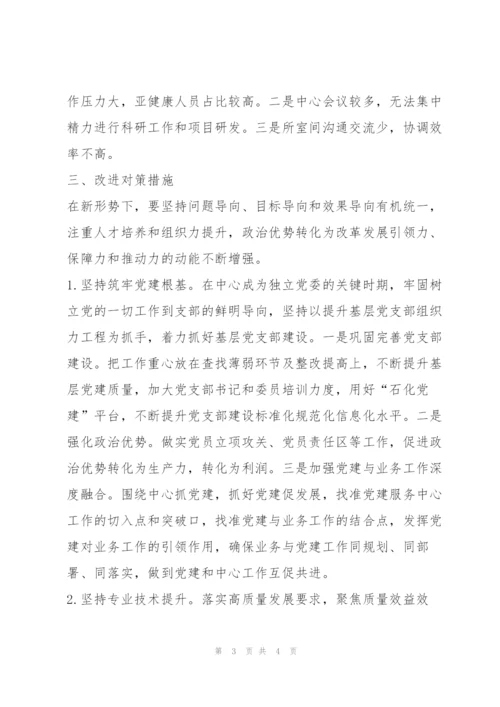 作压力大，亚健康人员占比较高。二是中心会议较多，无法集中精力进行科研工作和项目研发。三是所室间沟通交流少，协调效率不高。

三、改进对策措施

在新形势下，要坚持问题导向、目标导向和效果导向有机统一，注重人才培养和组织力提升，政治优势转化为改革发展引领力、保障力和推动力的动能不断增强。

1. 坚持筑牢党建根基。在中心成为独立党委的关键时期，牢固树立党的一切工作到支部的鲜明导向，坚持以提升基层党支部组织力工程为抓手，着力抓好基层党支部建设。一是巩固完善党支部建设。把工作重心放在查找薄弱环节及整改提高上，不断提升基层党建质量，加大党支部书记和委员培训力度，用好“石化党建”平台，不断提升党支部建设标准化规范化信息化水平。二是强化政治优势。做实党员立项攻关、党员责任区等工作，促进政治优势转化为生产力，转化为利润。三是加强党建与业务工作深度融合。围绕中心抓党建，抓好党建促发展，找准党建服务中心工作的切入点和突破口，找准党建与业务工作的结合点，发挥党建对业务工作的引领作用，确保业务与党建工作同规划、同部署、同落实，做到党建和中心工作互促共进。

2. 坚持专业技术提升。落实高质量发展要求，聚焦质量效益效

第 3 页 共 4 页